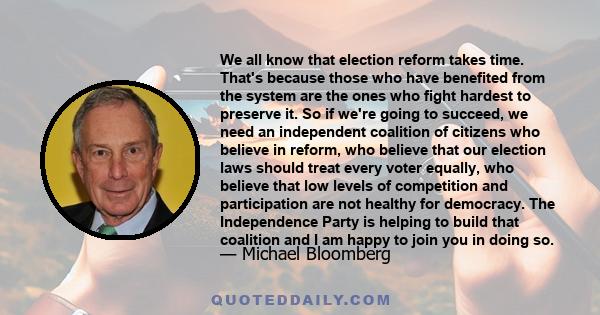 We all know that election reform takes time. That's because those who have benefited from the system are the ones who fight hardest to preserve it. So if we're going to succeed, we need an independent coalition of citizens who believe in reform, who believe that our election laws should treat every voter equally, who believe that low levels of competition and participation are not healthy for democracy. The Independence Party is helping to build that coalition and I am happy to join you in doing so.
— Michael Bloomberg

QUOTEDDAILY.COM